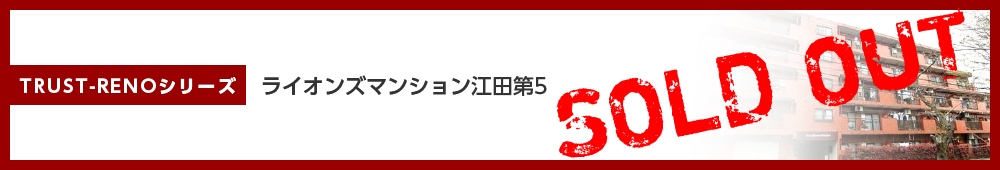 TRUST-RENOシリーズ

ライオンズマンション江田第5

SOLD OUT